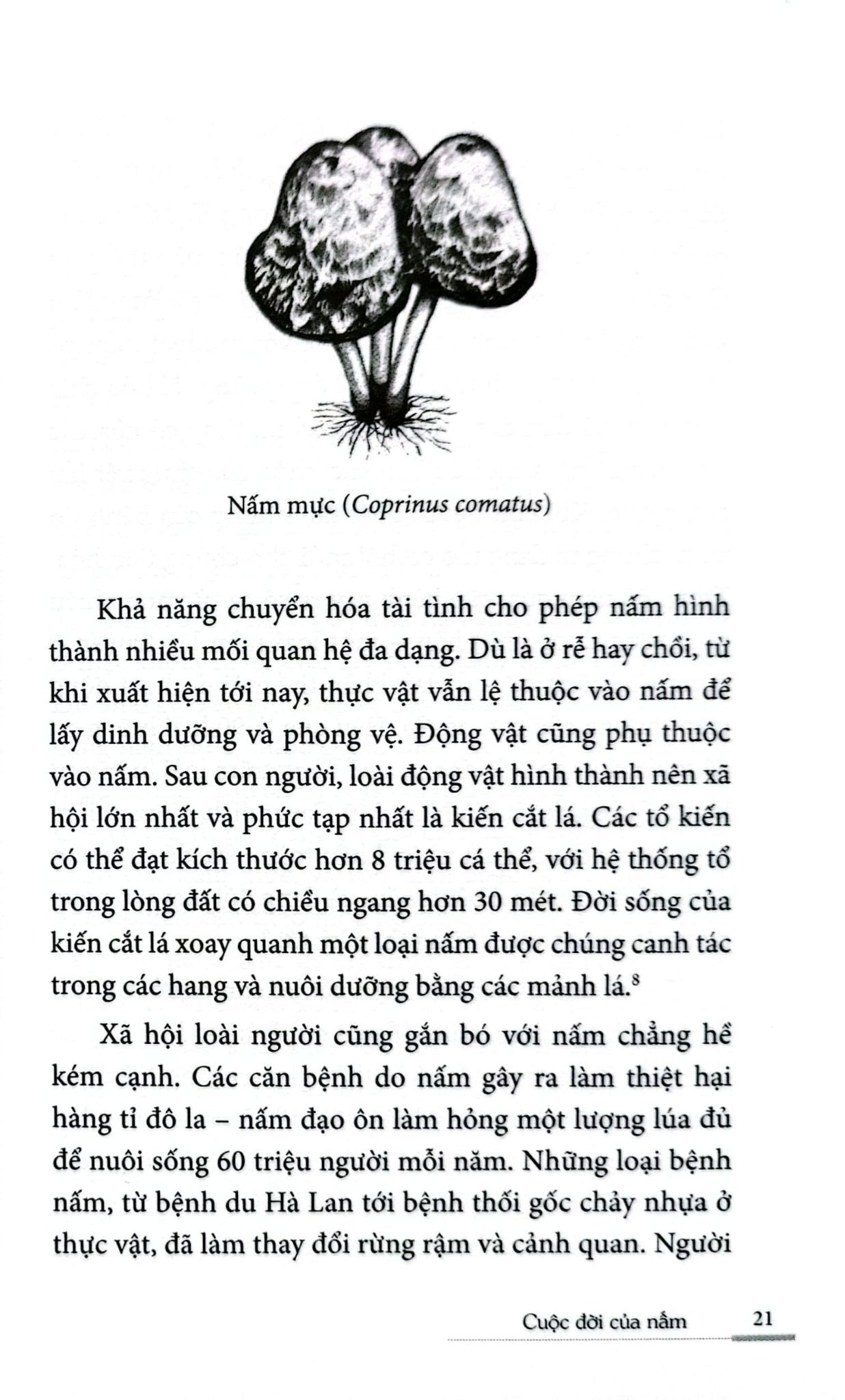 Nấm mực (Coprinus comatus)

Khả năng chuyển hóa tài tình cho phép nấm hình thành nhiều mối quan hệ đa dạng. Dù là ở rễ hay chồi, từ khi xuất hiện tới nay, thực vật vẫn lệ thuộc vào nấm để lấy dinh dưỡng và phòng vệ. Động vật cũng phụ thuộc vào nấm. Sau con người, loài động vật hình thành nên xã hội lớn nhất và phức tạp nhất là kiến cắt lá. Các tổ kiến có thể đạt kích thước hơn 8 triệu cá thể, với hệ thống tổ trong lòng đất có chiều ngang hơn 30 mét. Đời sống của kiến cắt lá xoay quanh một loại nấm được chúng canh tác trong các hang và nuôi dưỡng bằng các mảnh lá.$^{8}$

Xã hội loài người cũng gắn bó với nấm chẳng hề kém cạnh. Các căn bệnh do nấm gây ra làm thiệt hại hàng tỉ đô la – nấm đạo ôn làm hỏng một lượng lúa đủ để nuôi sống 60 triệu người mỗi năm. Những loại bệnh nấm, từ bệnh du Hà Lan tới bệnh thối gốc chảy nhựa ở thực vật, đã làm thay đổi rừng rậm và cảnh quan. Người

Cuộc đời của nấm 21